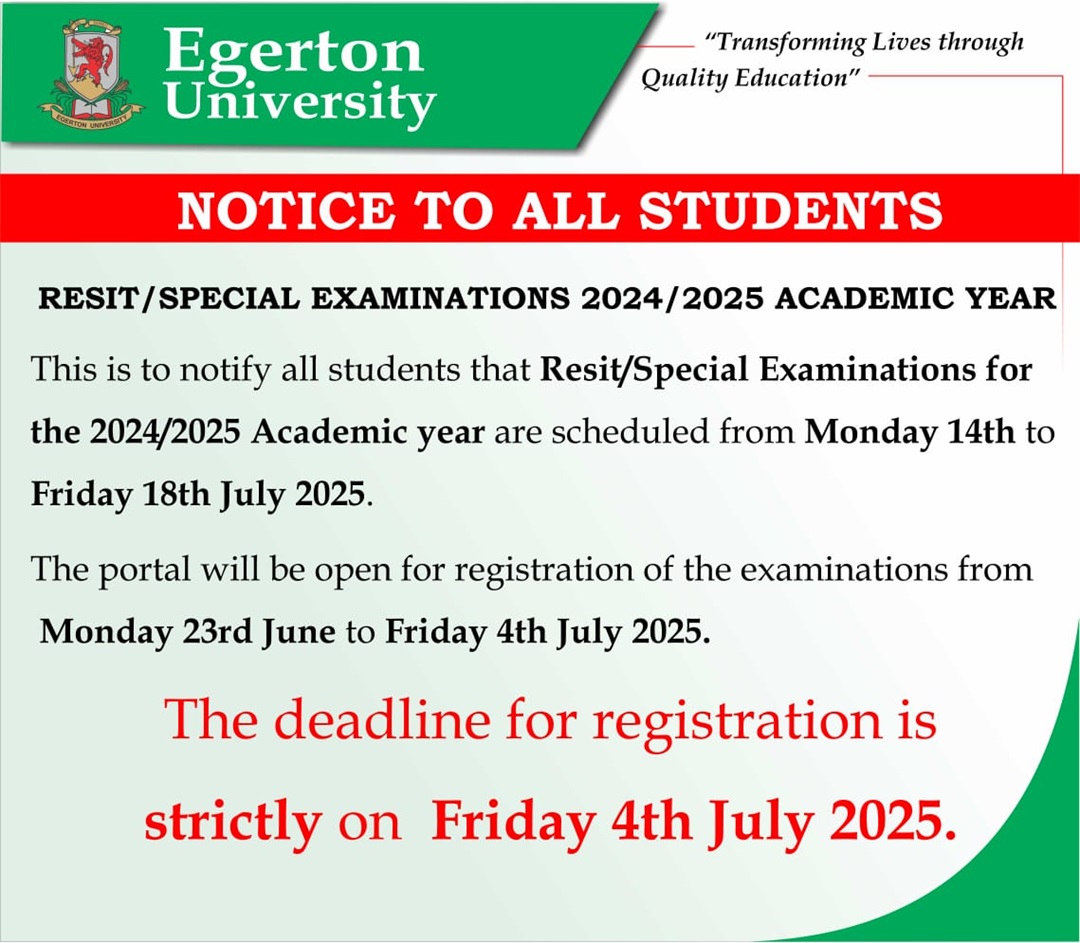 EGERTON UNIVERSITY

Egerton University

"Transforming Lives through Quality Education"

NOTICE TO ALL STUDENTS

RESIT/SPECIAL EXAMINATIONS 2024/2025 ACADEMIC YEAR

This is to notify all students that Resit/Special Examinations for the 2024/2025 Academic year are scheduled from Monday 14th to Friday 18th July 2025.

The portal will be open for registration of the examinations from Monday 23rd June to Friday 4th July 2025.

The deadline for registration is strictly on Friday 4th July 2025.